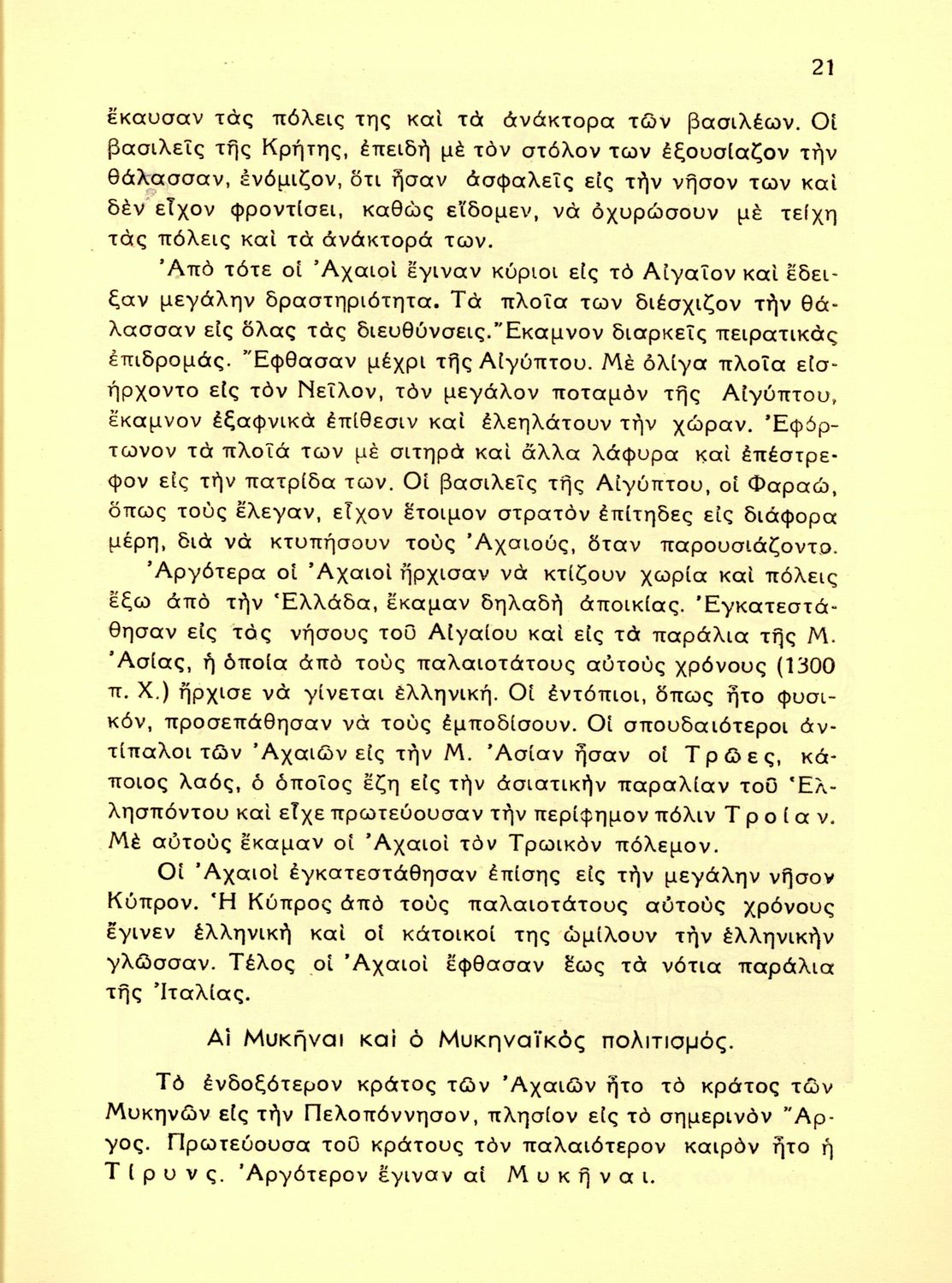 21

ἔκαυσαν τὰς πόλεις της καὶ τὰ ἀνάκτορα τῶν βασιλέων. Οἱ βασιλεῖς τῆς Κρήτης, ἐπειδὴ μὲ τὸν στόλον των ἐξουσίαζον τὴν θάλασσαν, ἐνόμιζον, ὅτι ἦσαν ἀσφαλεῖς εἰς τὴν νῆσον των καὶ δὲν εἶχον φροντίσει, καθὼς εἴδομεν, νὰ ὀχυρώσουν μὲ τείχη τὰς πόλεις καὶ τὰ ἀνάκτορά των.

Ἀπὸ τότε οἱ Ἀχαιοὶ ἔγιναν κύριοι εἰς τὸ Αἰγαῖον καὶ ἔδειξαν μεγάλην δραστηριότητα. Τὰ πλοῖα των διέσχιζον τὴν θάλασσαν εἰς ὅλας τὰς διευθύνσεις. Ἔκαμνον διαρκεῖς πειρατικὰς ἐπιδρομάς. Ἔφθασαν μέχρι τῆς Αἰγύπτου. Μὲ ὀλίγα πλοῖα εἰσήρχοντο εἰς τὸν Νεῖλον, τὸν μεγάλον ποταμὸν τῆς Αἰγύπτου, ἔκαμνον ἐξαφνικὰ ἐπίθεσιν καὶ ἐλεηλάτουν τὴν χώραν. Ἐφόρτωνον τὰ πλοῖά των μὲ σιτηρὰ καὶ ἄλλα λάφυρα καὶ ἐπέστρεφον εἰς τὴν πατρίδα των. Οἱ βασιλεῖς τῆς Αἰγύπτου, οἱ Φαραώ, ὅπως τοὺς ἔλεγαν, εἶχον ἕτοιμον στρατὸν ἐπίτηδες εἰς διάφορα μέρη, διὰ νὰ κτυπήσουν τοὺς Ἀχαιούς, ὅταν παρουσιάζοντο.

Ἀργότερα οἱ Ἀχαιοὶ ἤρχισαν νὰ κτίζουν χωρία καὶ πόλεις ἔξω ἀπὸ τὴν Ἑλλάδα, ἔκαμαν δηλαδὴ ἀποικίας. Ἐγκατεστάθησαν εἰς τὰς νήσους τοῦ Αἰγαίου καὶ εἰς τὰ παράλια τῆς Μ. Ἀσίας, ἡ ὁποία ἀπὸ τοὺς παλαιοτάτους αὐτοὺς χρόνους (1300 π. Χ.) ἤρχισε νὰ γίνεται ἑλληνική. Οἱ ἐντόπιοι, ὅπως ἦτο φυσικόν, προσεπάθησαν νὰ τοὺς ἐμποδίσουν. Οἱ σπουδαιότεροι ἀντίπαλοι τῶν Ἀχαιῶν εἰς τὴν Μ. Ἀσίαν ἦσαν οἱ Τρῶες, κάποιος λαός, ὁ ὁποῖος ἔζη εἰς τὴν ἀσιατικὴν παραλίαν τοῦ Ἑλλησπόντου καὶ εἶχε πρωτεύουσαν τὴν περίφημον πόλιν Τροίαν. Μὲ αὐτοὺς ἔκαμαν οἱ Ἀχαιοὶ τὸν Τρωικὸν πόλεμον.

Οἱ Ἀχαιοὶ ἐγκατεστάθησαν ἐπίσης εἰς τὴν μεγάλην νῆσον Κύπρον. Ἡ Κύπρος ἀπὸ τοὺς παλαιοτάτους αὐτοὺς χρόνους ἔγινεν ἑλληνικὴ καὶ οἱ κάτοικοί της ὡμίλουν τὴν ἑλληνικὴν γλῶσσαν. Τέλος οἱ Ἀχαιοὶ ἔφθασαν ἕως τὰ νότια παράλια τῆς Ἰταλίας.

Αἱ Μυκῆναι καὶ ὁ Μυκηναϊκὸς πολιτισμός.

Τὸ ἐνδοξότερον κράτος τῶν Ἀχαιῶν ἦτο τὸ κράτος τῶν Μυκηνῶν εἰς τὴν Πελοπόννησον, πλησίον εἰς τὸ σημερινὸν Ἄργος. Πρωτεύουσα τοῦ κράτους τὸν παλαιότερον καιρὸν ἦτο ἡ Τίρυνς. Ἀργότερον ἔγιναν αἱ Μυκῆναι.